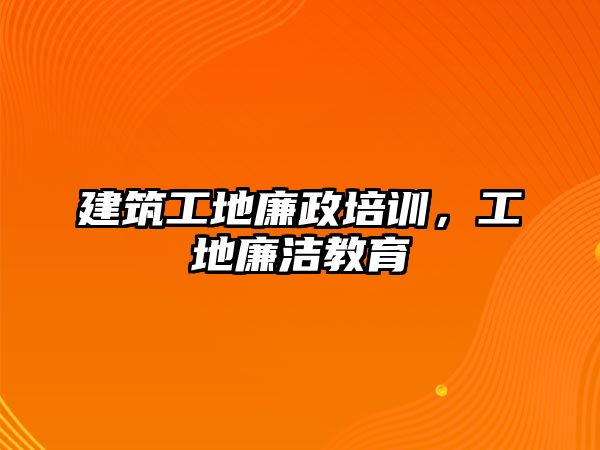 建筑工地廉政培训，工地廉洁教育